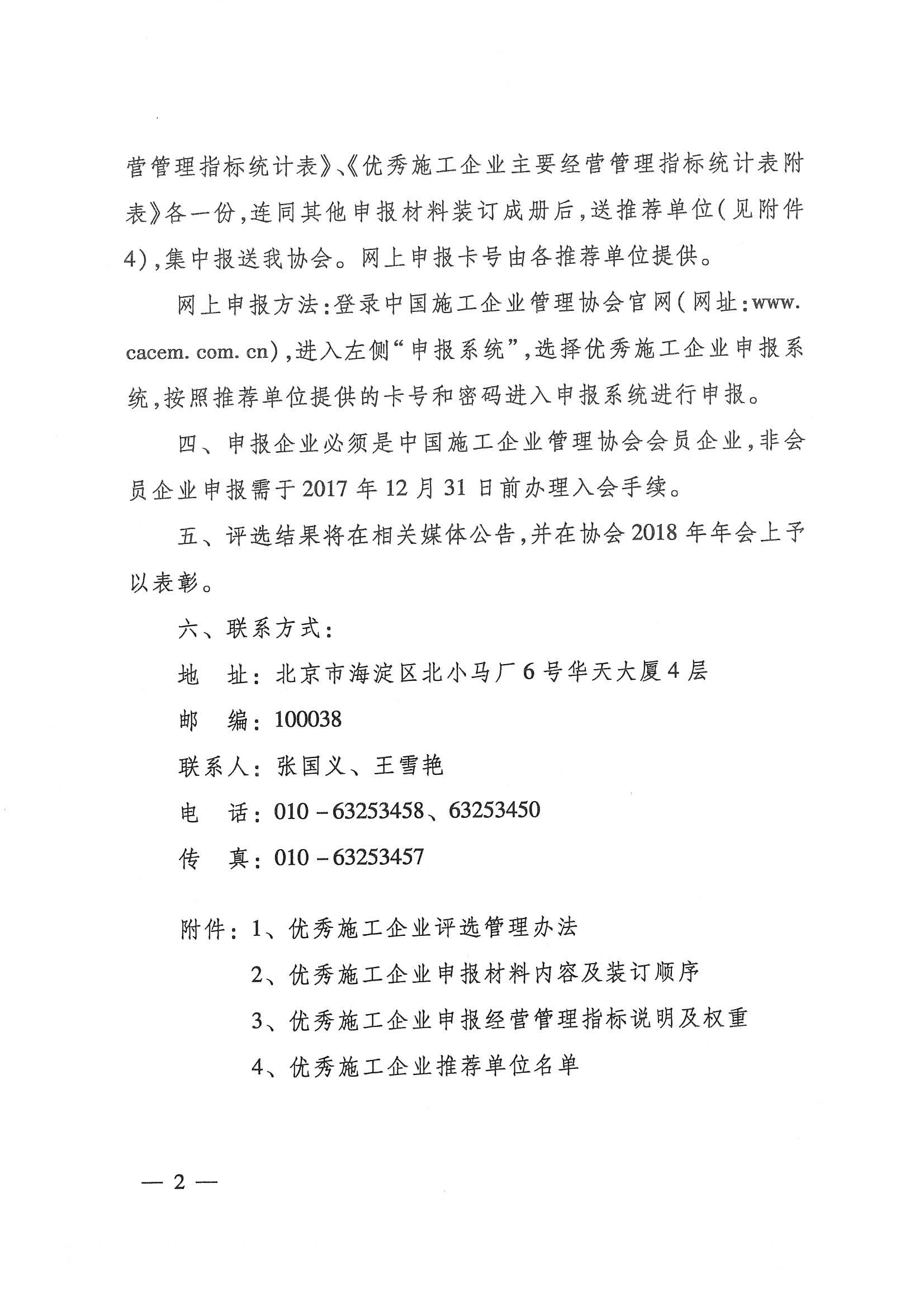 营管理指标统计表》、《优秀施工企业主要经营管理指标统计表附表》各一份，连同其他申报材料装订成册后，送推荐单位（见附件4），集中报送我协会。网上申报卡号由各推荐单位提供。

网上申报方法：登录中国施工企业管理协会官网（网址：www.cacem.com.cn），进入左侧“申报系统”，选择优秀施工企业申报系统，按照推荐单位提供的卡号和密码进入申报系统进行申报。

四、申报企业必须是中国施工企业管理协会会员企业，非会员企业申报需于2017年12月31日前办理入会手续。

五、评选结果将在相关媒体公告，并在协会2018年年会上予以表彰。

六、联系方式：

地　址：北京市海淀区北小马厂6号华天大厦4层

邮　编：100038

联系人：张国义、王雪艳

电　话：010－63253458、63253450

传　真：010－63253457

附件：1、优秀施工企业评选管理办法

2、优秀施工企业申报材料内容及装订顺序

3、优秀施工企业申报经营管理指标说明及权重

4、优秀施工企业推荐单位名单

— 2 —